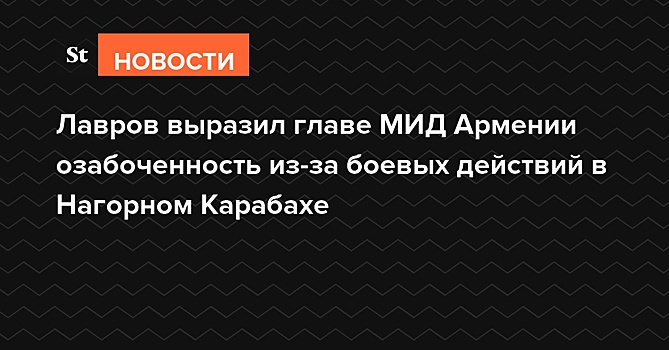 St НОВОСТИ

Лавров выразил главе МИД Армении озабоченность из-за боевых действий в Нагорном Карабахе